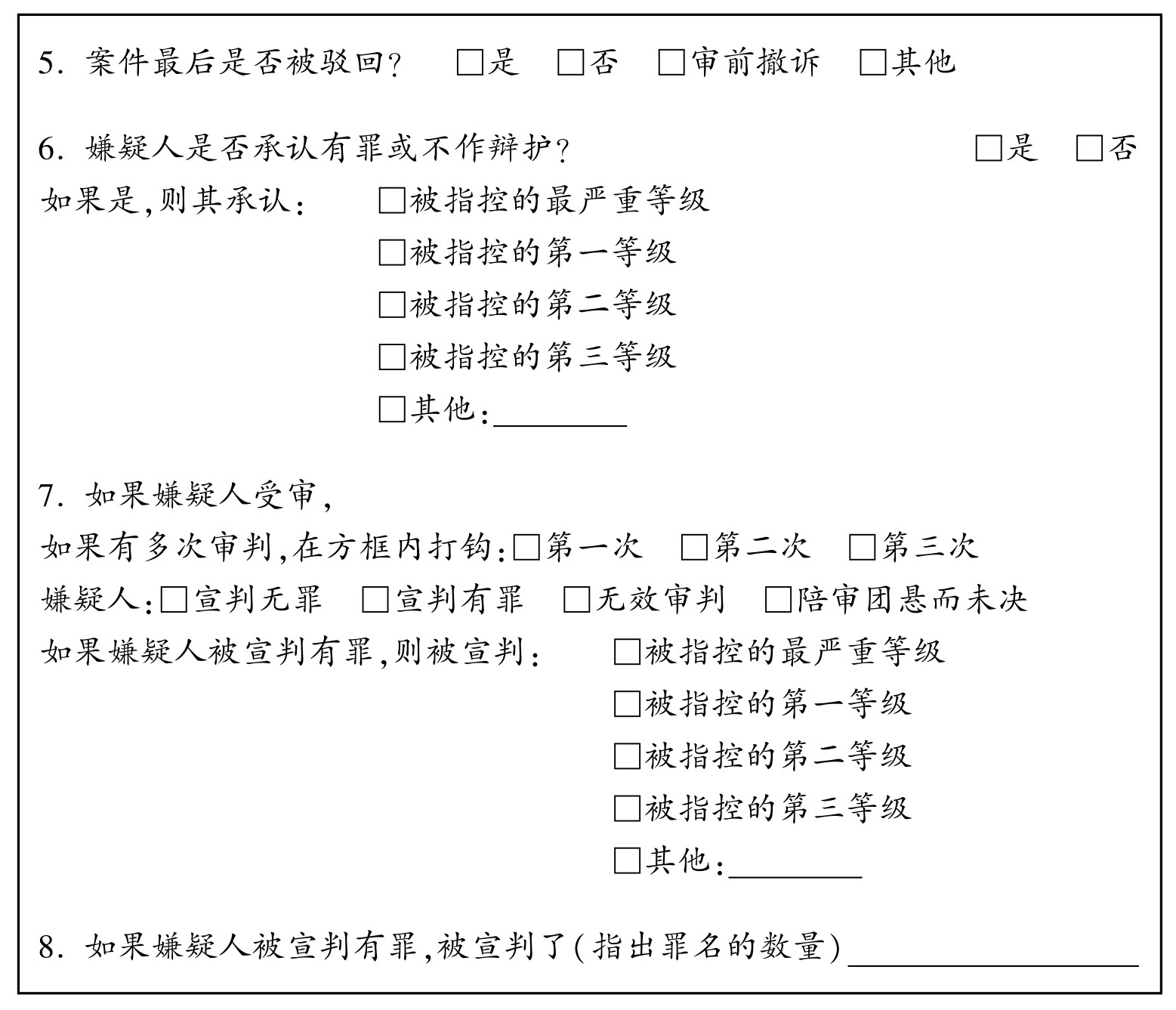 5. 案件最后是否被驳回？ □是 □否 □审前撤诉 □其他

6. 嫌疑人是否承认有罪或不作辩护？ □是 □否
如果是，则其承认： □被指控的最严重等级
□被指控的第一等级
□被指控的第二等级
□被指控的第三等级
□其他：________

7. 如果嫌疑人受审，
如果有多次审判，在方框内打钩：□第一次 □第二次 □第三次
嫌疑人：□宣判无罪 □宣判有罪 □无效审判 □陪审团悬而未决
如果嫌疑人被宣判有罪，则被宣判： □被指控的最严重等级
□被指控的第一等级
□被指控的第二等级
□被指控的第三等级
□其他：________

8. 如果嫌疑人被宣判有罪，被宣判了（指出罪名的数量）________________